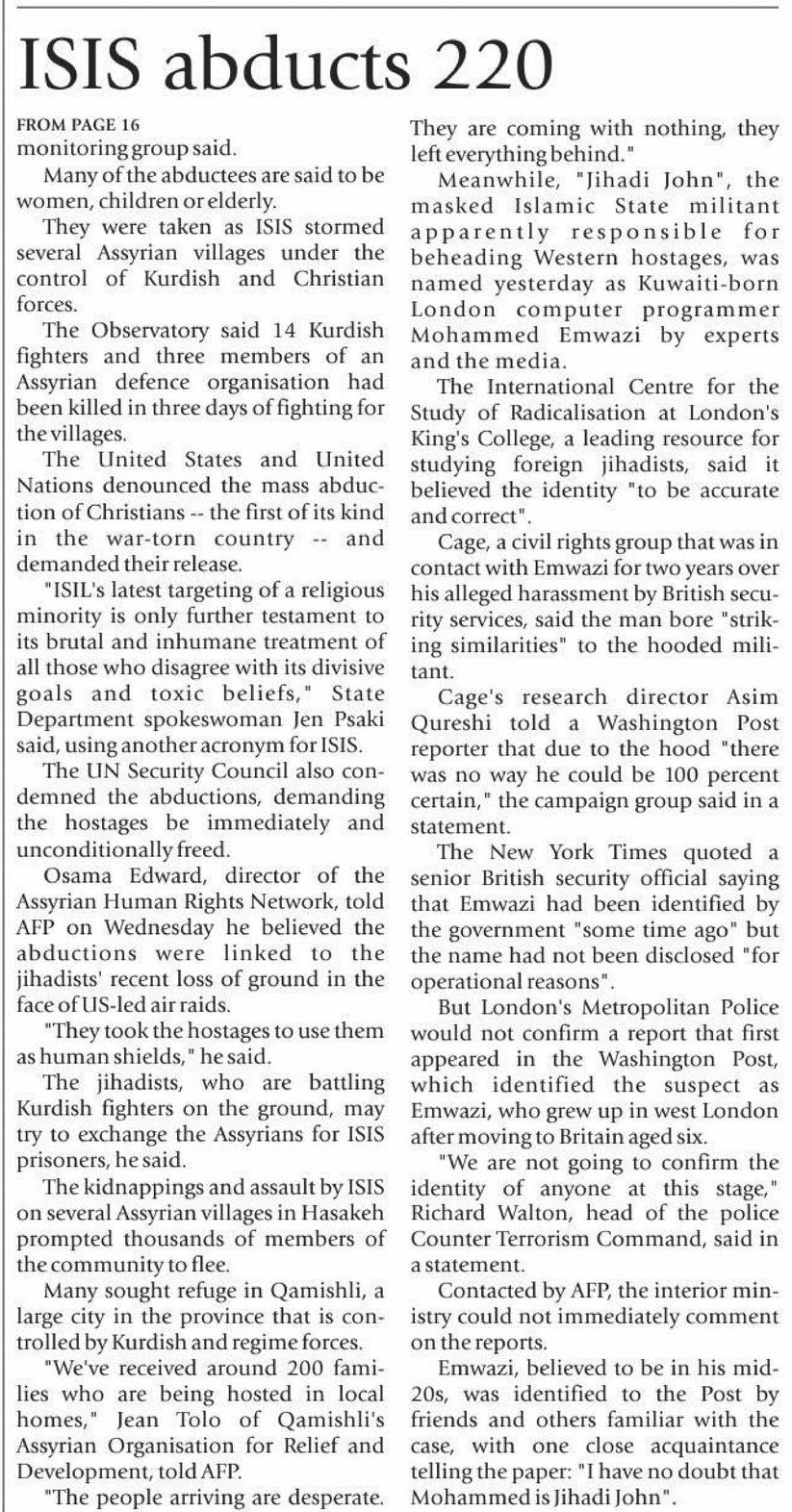 ISIS abducts 220

FROM PAGE 16
monitoring group said.

Many of the abductees are said to be women, children or elderly.

They were taken as ISIS stormed several Assyrian villages under the control of Kurdish and Christian forces.

The Observatory said 14 Kurdish fighters and three members of an Assyrian defence organisation had been killed in three days of fighting for the villages.

The United States and United Nations denounced the mass abduction of Christians -- the first of its kind in the war-torn country -- and demanded their release.

"ISIL's latest targeting of a religious minority is only further testament to its brutal and inhumane treatment of all those who disagree with its divisive goals and toxic beliefs," State Department spokeswoman Jen Psaki said, using another acronym for ISIS.

The UN Security Council also condemned the abductions, demanding the hostages be immediately and unconditionally freed.

Osama Edward, director of the Assyrian Human Rights Network, told AFP on Wednesday he believed the abductions were linked to the jihadists' recent loss of ground in the face of US-led air raids.

"They took the hostages to use them as human shields," he said.

The jihadists, who are battling Kurdish fighters on the ground, may try to exchange the Assyrians for ISIS prisoners, he said.

The kidnappings and assault by ISIS on several Assyrian villages in Hasakeh prompted thousands of members of the community to flee.

Many sought refuge in Qamishli, a large city in the province that is controlled by Kurdish and regime forces.

"We've received around 200 families who are being hosted in local homes," Jean Tolo of Qamishli's Assyrian Organisation for Relief and Development, told AFP.

"The people arriving are desperate. They are coming with nothing, they left everything behind."

Meanwhile, "Jihadi John", the masked Islamic State militant apparently responsible for beheading Western hostages, was named yesterday as Kuwaiti-born London computer programmer Mohammed Emwazi by experts and the media.

The International Centre for the Study of Radicalisation at London's King's College, a leading resource for studying foreign jihadists, said it believed the identity "to be accurate and correct".

Cage, a civil rights group that was in contact with Emwazi for two years over his alleged harassment by British security services, said the man bore "striking similarities" to the hooded militant.

Cage's research director Asim Qureshi told a Washington Post reporter that due to the hood "there was no way he could be 100 percent certain," the campaign group said in a statement.

The New York Times quoted a senior British security official saying that Emwazi had been identified by the government "some time ago" but the name had not been disclosed "for operational reasons".

But London's Metropolitan Police would not confirm a report that first appeared in the Washington Post, which identified the suspect as Emwazi, who grew up in west London after moving to Britain aged six.

"We are not going to confirm the identity of anyone at this stage," Richard Walton, head of the police Counter Terrorism Command, said in a statement.

Contacted by AFP, the interior ministry could not immediately comment on the reports.

Emwazi, believed to be in his mid-20s, was identified to the Post by friends and others familiar with the case, with one close acquaintance telling the paper: "I have no doubt that Mohammed is Jihadi John".